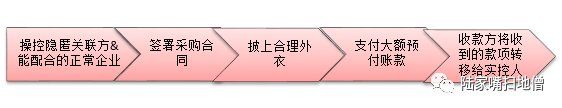 操控隐匿关联方&能配合的正常企业

签署采购合同

披上合理外衣

支付大额预付账款

收款方将收到的款项转移给实控人

陆家嘴扫地僧